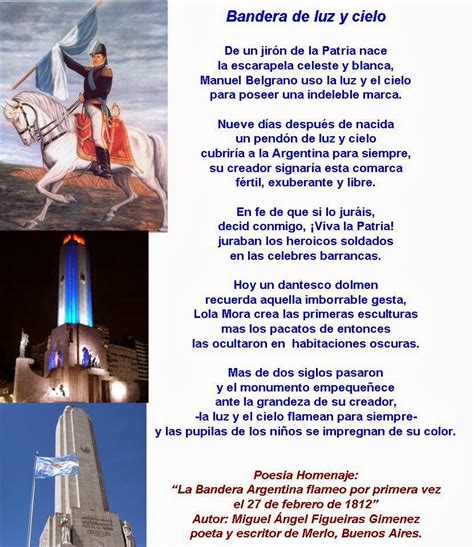 Bandera de luz y cielo

De un jirón de la Patria nace
la escarapela celeste y blanca,
Manuel Belgrano uso la luz y el cielo
para poseer una indeleble marca.

Nueve días después de nacida
un pendón de luz y cielo
cubriría a la Argentina para siempre,
su creador signaría esta comarca
fértil, exuberante y libre.

En fe de que si lo juráis,
decid conmigo, ¡Viva la Patria!
juraban los heroicos soldados
en las celebres barrancas.

Hoy un dantesco dolmen
recuerda aquella imborrable gesta,
Lola Mora crea las primeras esculturas
mas los pacatos de entonces
las ocultaron en habitaciones oscuras.

Mas de dos siglos pasaron
y el monumento empequeñece
ante la grandeza de su creador,
-la luz y el cielo flamean para siempre-
y las pupilas de los niños se impregnan de su color.

Poesía Homenaje:
“La Bandera Argentina flameo por primera vez
el 27 de febrero de 1812”
Autor: Miguel Ángel Figueiras Gimenez
poeta y escritor de Merlo, Buenos Aires.